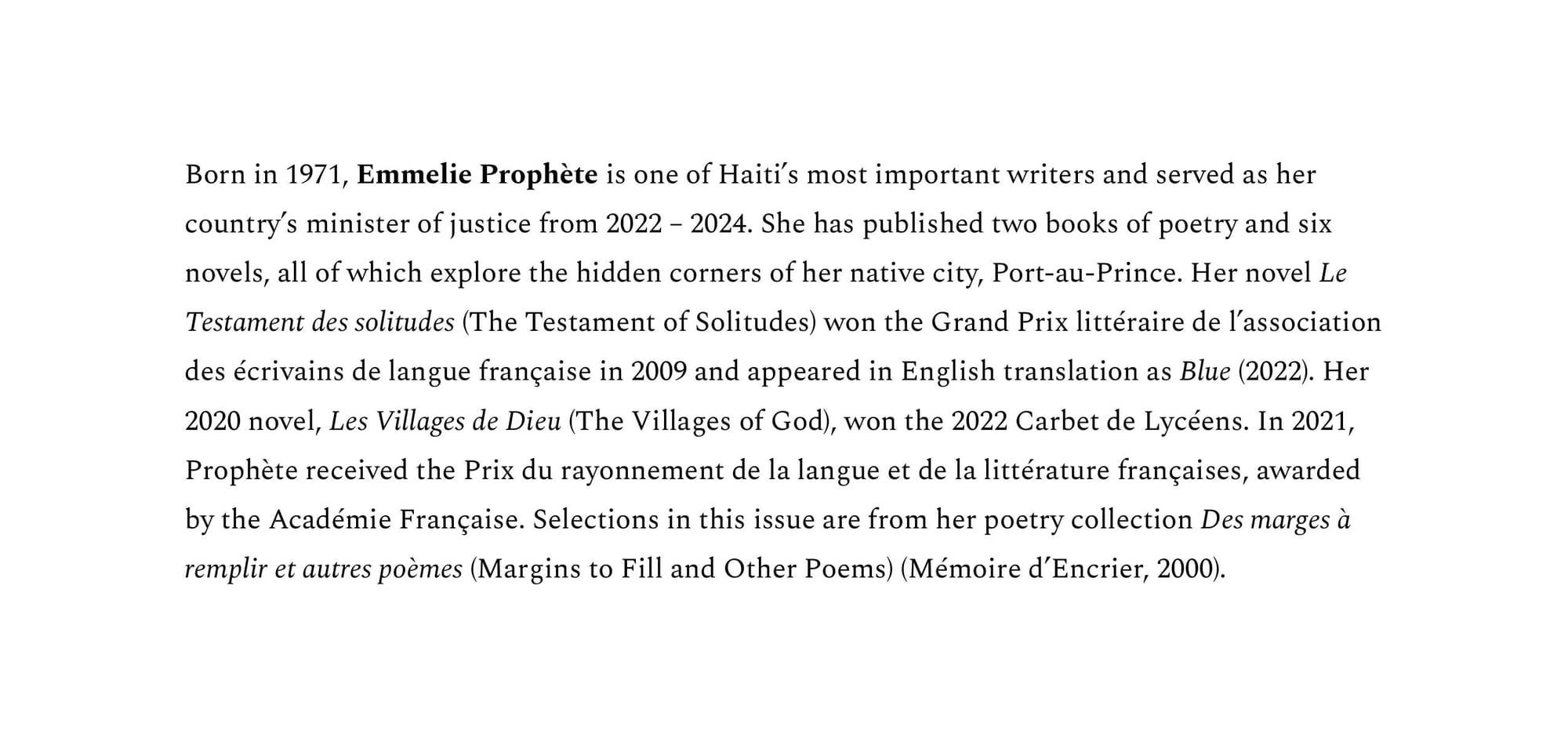 Born in 1971, Emmelie Prophète is one of Haiti's most important writers and served as her country's minister of justice from 2022 – 2024. She has published two books of poetry and six novels, all of which explore the hidden corners of her native city, Port-au-Prince. Her novel Le Testament des solitudes (The Testament of Solitudes) won the Grand Prix littéraire de l'association des écrivains de langue française in 2009 and appeared in English translation as Blue (2022). Her 2020 novel, Les Villages de Dieu (The Villages of God), won the 2022 Carbet de Lycéens. In 2021, Prophète received the Prix du rayonnement de la langue et de la littérature françaises, awarded by the Académie Française. Selections in this issue are from her poetry collection Des marges à remplir et autres poèmes (Margins to Fill and Other Poems) (Mémoire d'Encrier, 2000).